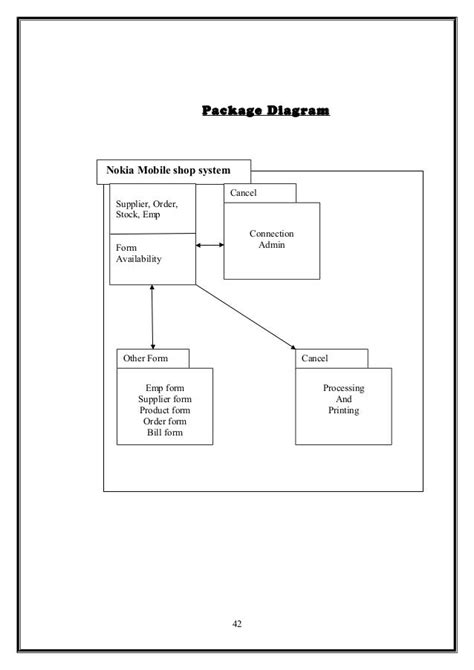 Package Diagram

Nokia Mobile shop system

Supplier, Order, Stock, Emp

Form Availability

Cancel

Connection Admin

Other Form

Emp form
Supplier form
Product form
Order form
Bill form

Cancel

Processing
And
Printing

42